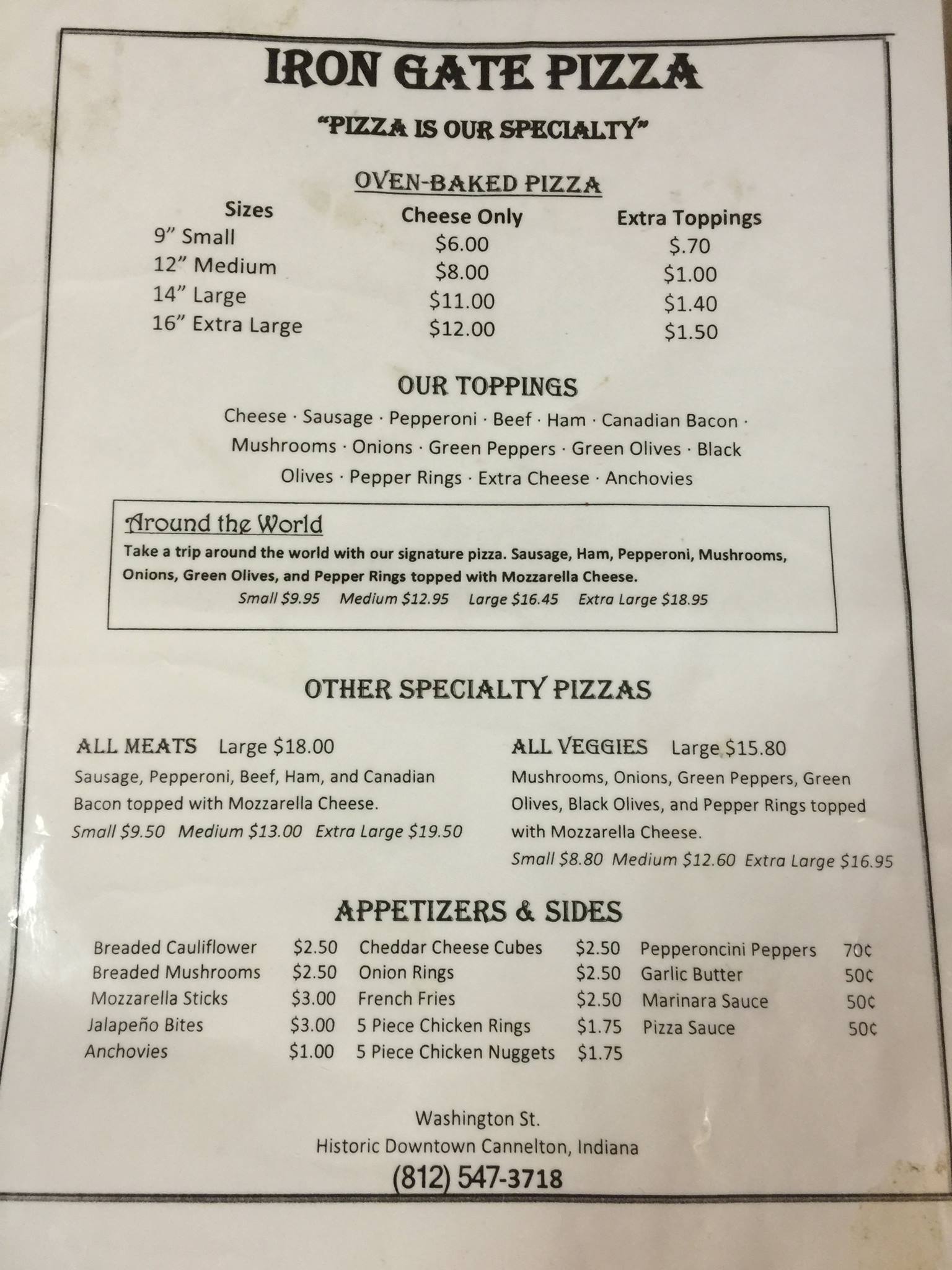 IRON GATE PIZZA

"PIZZA IS OUR SPECIALTY"

OVEN-BAKED PIZZA

| Sizes | Cheese Only | Extra Toppings |
|---|---|---|
| 9" Small | $6.00 | $.70 |
| 12" Medium | $8.00 | $1.00 |
| 14" Large | $11.00 | $1.40 |
| 16" Extra Large | $12.00 | $1.50 |

OUR TOPPINGS

Cheese · Sausage · Pepperoni · Beef · Ham · Canadian Bacon · Mushrooms · Onions · Green Peppers · Green Olives · Black Olives · Pepper Rings · Extra Cheese · Anchovies

Around the World

Take a trip around the world with our signature pizza. Sausage, Ham, Pepperoni, Mushrooms, Onions, Green Olives, and Pepper Rings topped with Mozzarella Cheese.

Small $9.95 Medium $12.95 Large $16.45 Extra Large $18.95

OTHER SPECIALTY PIZZAS

ALL MEATS Large $18.00

Sausage, Pepperoni, Beef, Ham, and Canadian Bacon topped with Mozzarella Cheese.

Small $9.50 Medium $13.00 Extra Large $19.50

ALL VEGGIES Large $15.80

Mushrooms, Onions, Green Peppers, Green Olives, Black Olives, and Pepper Rings topped with Mozzarella Cheese.

Small $8.80 Medium $12.60 Extra Large $16.95

APPETIZERS & SIDES

Breaded Cauliflower $2.50
Breaded Mushrooms $2.50
Mozzarella Sticks $3.00
Jalapeño Bites $3.00
Anchovies $1.00

Cheddar Cheese Cubes $2.50
Onion Rings $2.50
French Fries $2.50
5 Piece Chicken Rings $1.75
5 Piece Chicken Nuggets $1.75

Pepperoncini Peppers 70¢
Garlic Butter 50¢
Marinara Sauce 50¢
Pizza Sauce 50¢

Washington St.
Historic Downtown Cannelton, Indiana
(812) 547-3718